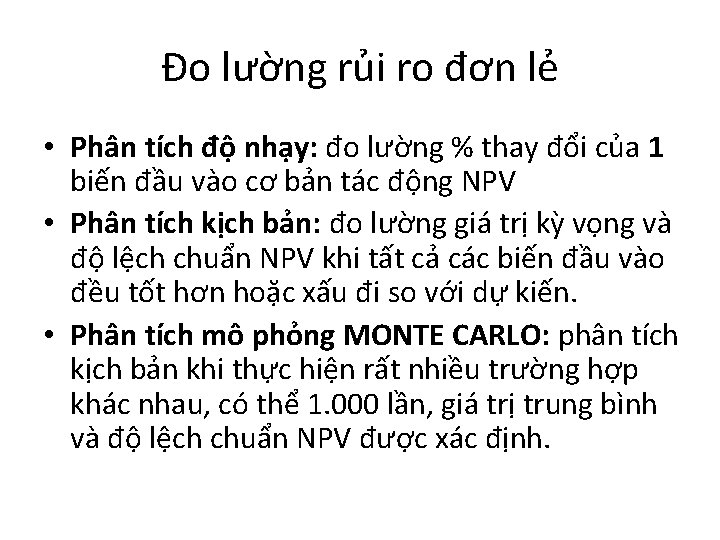 Đo lường rủi ro đơn lẻ

• Phân tích độ nhạy: đo lường % thay đổi của 1 biến đầu vào cơ bản tác động NPV

• Phân tích kịch bản: đo lường giá trị kỳ vọng và độ lệch chuẩn NPV khi tất cả các biến đầu vào đều tốt hơn hoặc xấu đi so với dự kiến.

• Phân tích mô phỏng MONTE CARLO: phân tích kịch bản khi thực hiện rất nhiều trường hợp khác nhau, có thể 1.000 lần, giá trị trung bình và độ lệch chuẩn NPV được xác định.